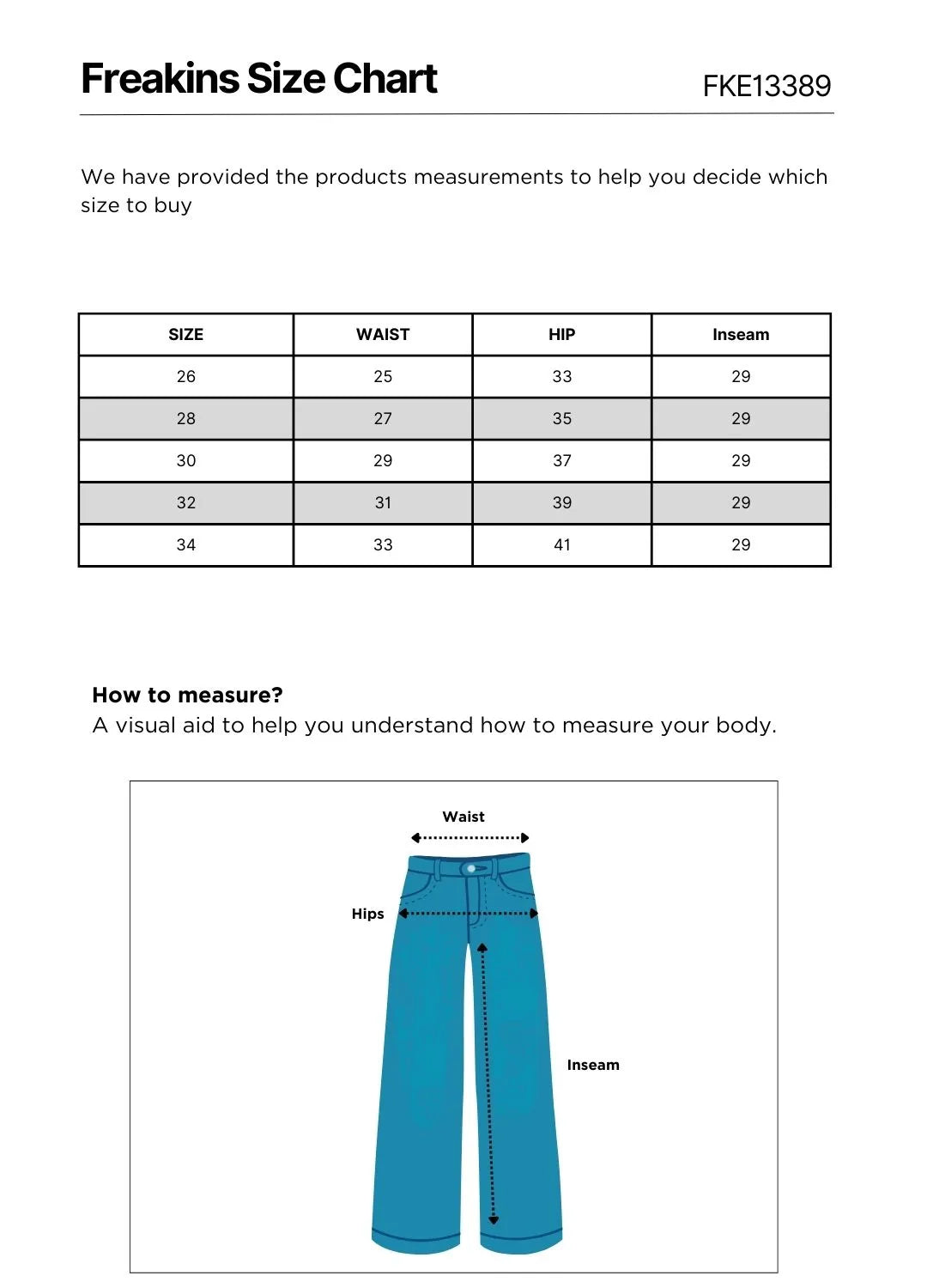 Freakins Size Chart

FKE13389

We have provided the products measurements to help you decide which size to buy

| SIZE | WAIST | HIP | Inseam |
|---|---|---|---|
| 26 | 25 | 33 | 29 |
| 28 | 27 | 35 | 29 |
| 30 | 29 | 37 | 29 |
| 32 | 31 | 39 | 29 |
| 34 | 33 | 41 | 29 |

How to measure?
A visual aid to help you understand how to measure your body.

Waist
Hips
Inseam